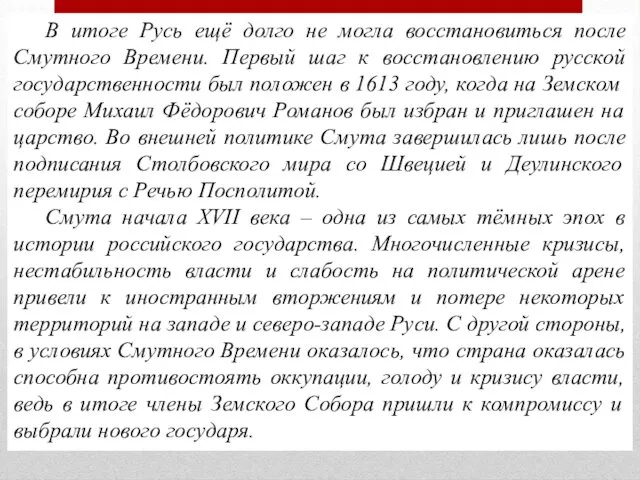 В итоге Русь ещё долго не могла восстановиться после Смутного Времени. Первый шаг к восстановлению русской государственности был положен в 1613 году, когда на Земском соборе Михаил Фёдорович Романов был избран и приглашен на царство. Во внешней политике Смута завершилась лишь после подписания Столбовского мира со Швецией и Деулинского перемирия с Речью Посполитой.

Смута начала XVII века – одна из самых тёмных эпох в истории российского государства. Многочисленные кризисы, нестабильность власти и слабость на политической арене привели к иностранным вторжениям и потере некоторых территорий на западе и северо-западе Руси. С другой стороны, в условиях Смутного Времени оказалось, что страна оказалась способна противостоять оккупации, голоду и кризису власти, ведь в итоге члены Земского Собора пришли к компромиссу и выбрали нового государя.